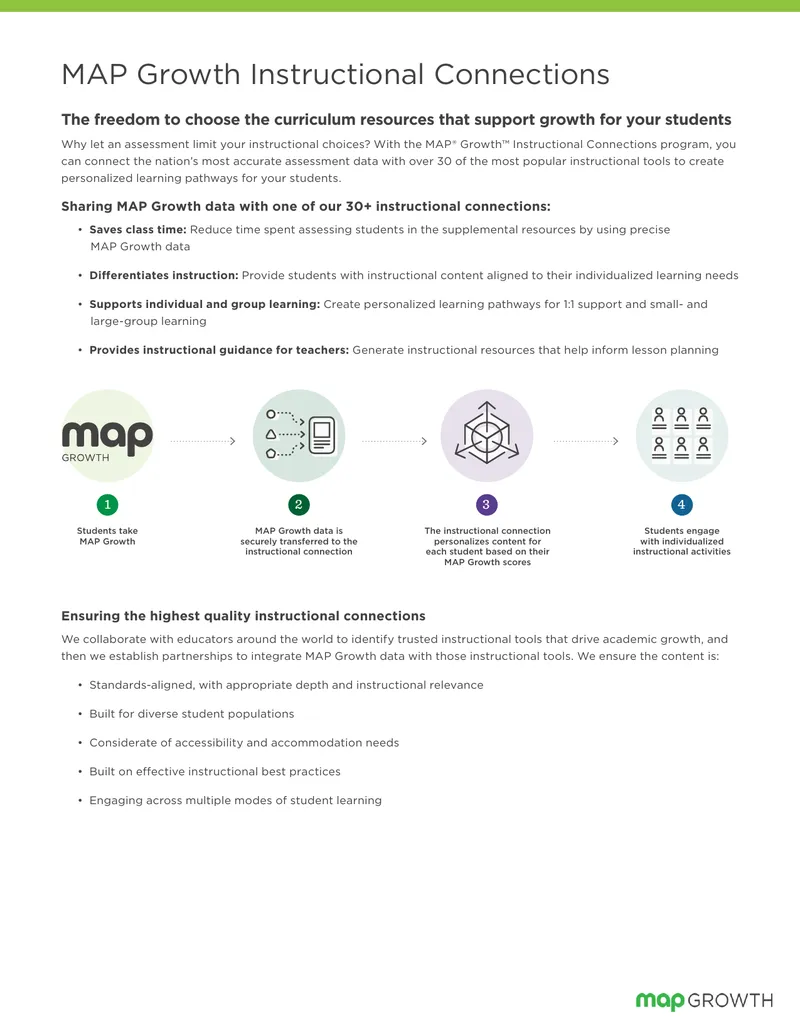 MAP Growth Instructional Connections

The freedom to choose the curriculum resources that support growth for your students

Why let an assessment limit your instructional choices? With the MAP® Growth™ Instructional Connections program, you can connect the nation's most accurate assessment data with over 30 of the most popular instructional tools to create personalized learning pathways for your students.

Sharing MAP Growth data with one of our 30+ instructional connections:

• Saves class time: Reduce time spent assessing students in the supplemental resources by using precise MAP Growth data

• Differentiates instruction: Provide students with instructional content aligned to their individualized learning needs

• Supports individual and group learning: Create personalized learning pathways for 1:1 support and small- and large-group learning

• Provides instructional guidance for teachers: Generate instructional resources that help inform lesson planning

map
GROWTH

1
Students take MAP Growth

2
MAP Growth data is securely transferred to the instructional connection

3
The instructional connection personalizes content for each student based on their MAP Growth scores

4
Students engage with individualized instructional activities

Ensuring the highest quality instructional connections

We collaborate with educators around the world to identify trusted instructional tools that drive academic growth, and then we establish partnerships to integrate MAP Growth data with those instructional tools. We ensure the content is:

• Standards-aligned, with appropriate depth and instructional relevance

• Built for diverse student populations

• Considerate of accessibility and accommodation needs

• Built on effective instructional best practices

• Engaging across multiple modes of student learning

map GROWTH